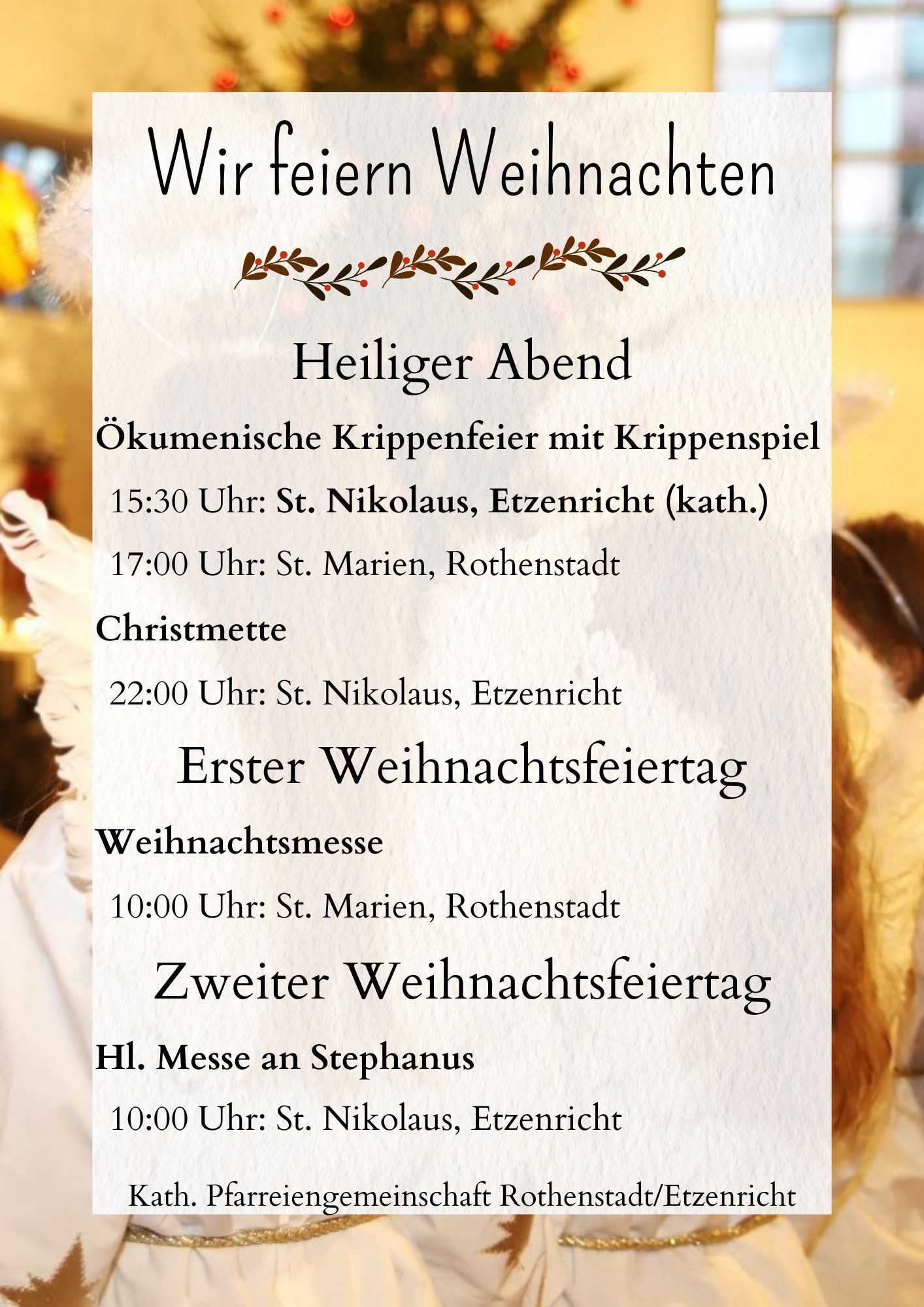 Wir feiern Weihnachten

Heiliger Abend

Ökumenische Krippenfeier mit Krippenspiel

15:30 Uhr: St. Nikolaus, Etzenricht (kath.)

17:00 Uhr: St. Marien, Rothenstadt

Christmette

22:00 Uhr: St. Nikolaus, Etzenricht

Erster Weihnachtsfeiertag

Weihnachtsmesse

10:00 Uhr: St. Marien, Rothenstadt

Zweiter Weihnachtsfeiertag

Hl. Messe an Stephanus

10:00 Uhr: St. Nikolaus, Etzenricht

Kath. Pfarreiengemeinschaft Rothenstadt/Etzenricht